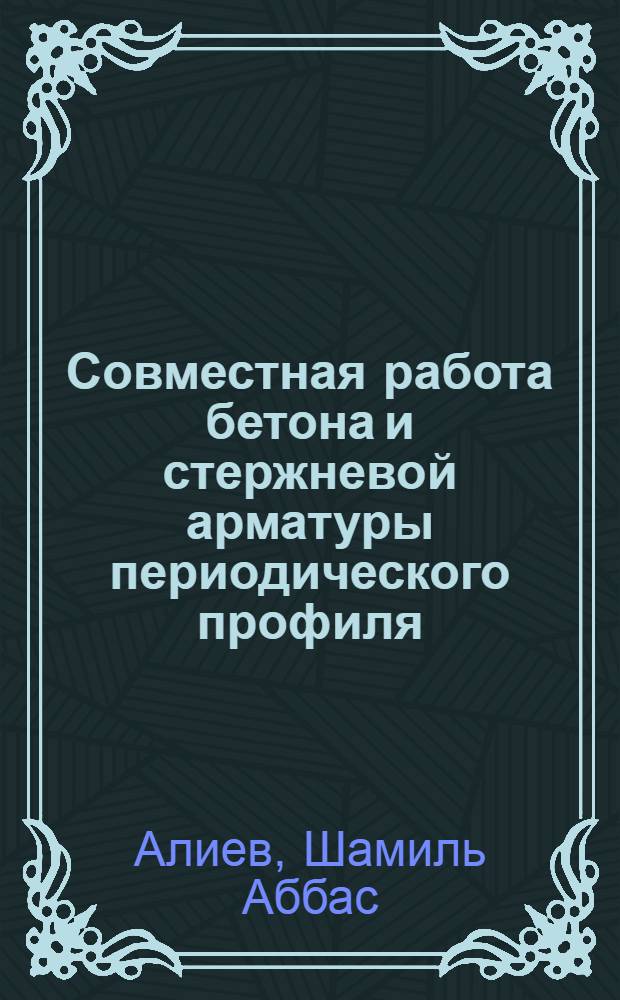 Совместная работа бетона и стержневой арматуры периодического профиля

Алиев, Шамиль Аббас